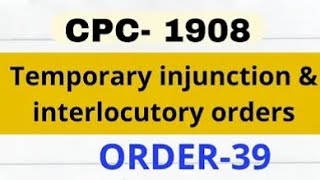 CPC- 1908

Temporary injunction & interlocutory orders

ORDER-39